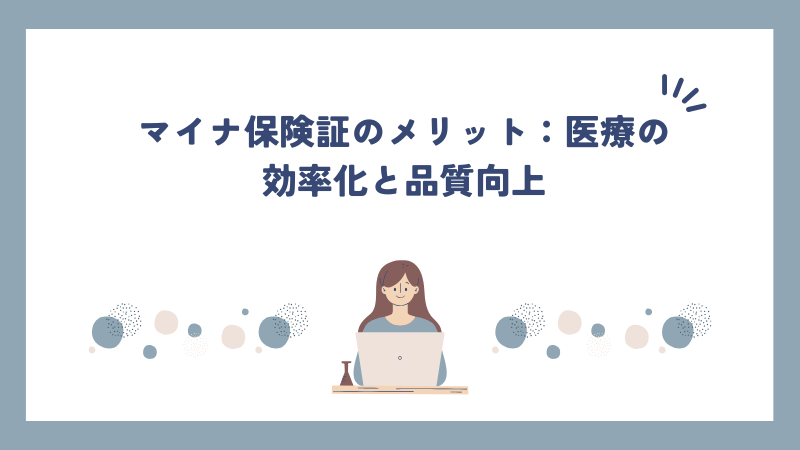 マイナ保険証のメリット：医療の効率化と品質向上